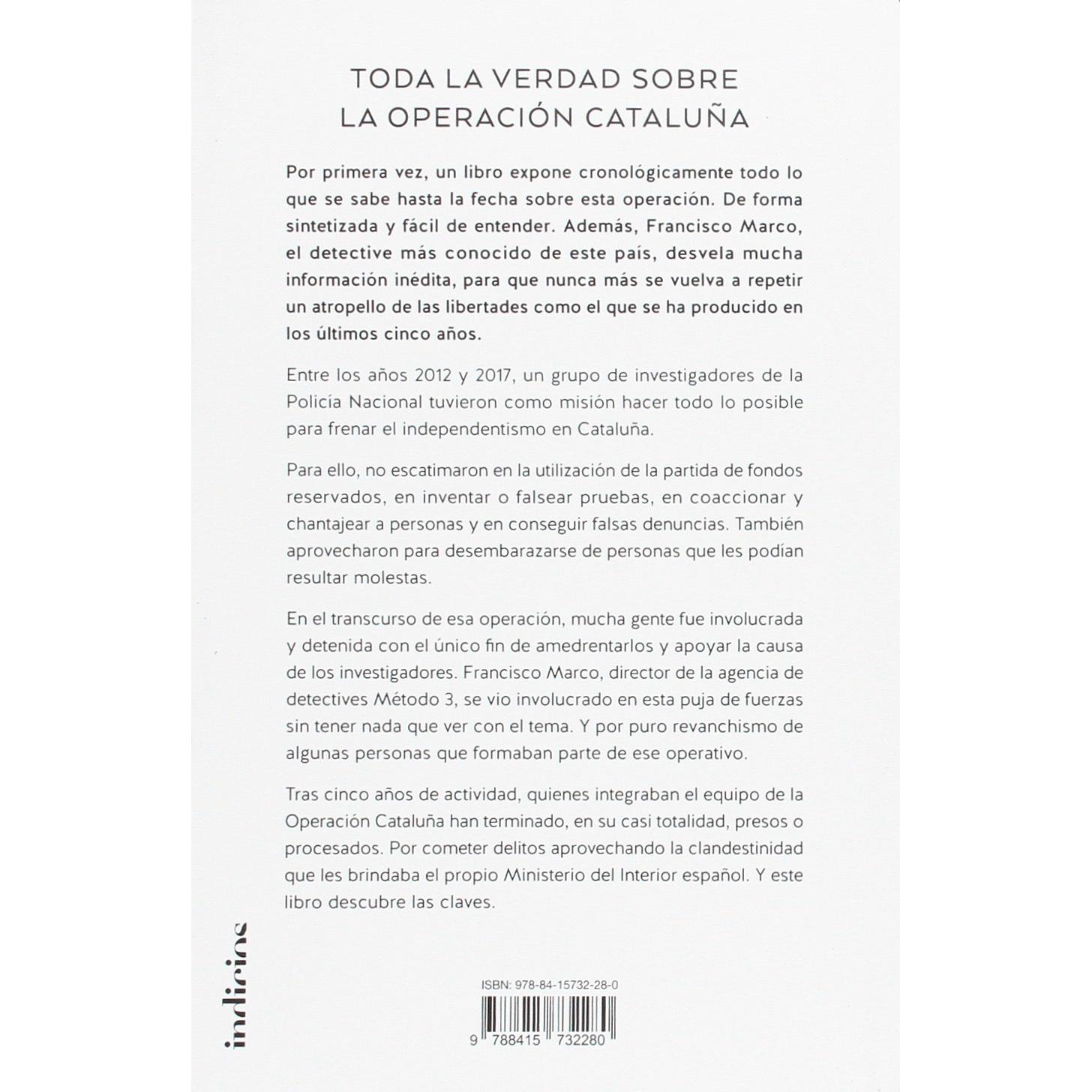 TODA LA VERDAD SOBRE LA OPERACIÓN CATALUÑA

Por primera vez, un libro expone cronológicamente todo lo que se sabe hasta la fecha sobre esta operación. De forma sintetizada y fácil de entender. Además, Francisco Marco, el detective más conocido de este país, desvela mucha información inédita, para que nunca más se vuelva a repetir un atropello de las libertades como el que se ha producido en los últimos cinco años.

Entre los años 2012 y 2017, un grupo de investigadores de la Policía Nacional tuvieron como misión hacer todo lo posible para frenar el independentismo en Cataluña.

Para ello, no escatimaron en la utilización de la partida de fondos reservados, en inventar o falsear pruebas, en coaccionar y chantajear a personas y en conseguir falsas denuncias. También aprovecharon para desembarazarse de personas que les podían resultar molestas.

En el transcurso de esa operación, mucha gente fue involucrada y detenida con el único fin de amedrentarlos y apoyar la causa de los investigadores. Francisco Marco, director de la agencia de detectives Método 3, se vio involucrado en esta puja de fuerzas sin tener nada que ver con el tema. Y por puro revanchismo de algunas personas que formaban parte de ese operativo.

Tras cinco años de actividad, quienes integraban el equipo de la Operación Cataluña han terminado, en su casi totalidad, presos o procesados. Por cometer delitos aprovechando la clandestinidad que les brindaba el propio Ministerio del Interior español. Y este libro descubre las claves.

indicios

ISBN: 978-84-15732-28-0

9 788415 732280